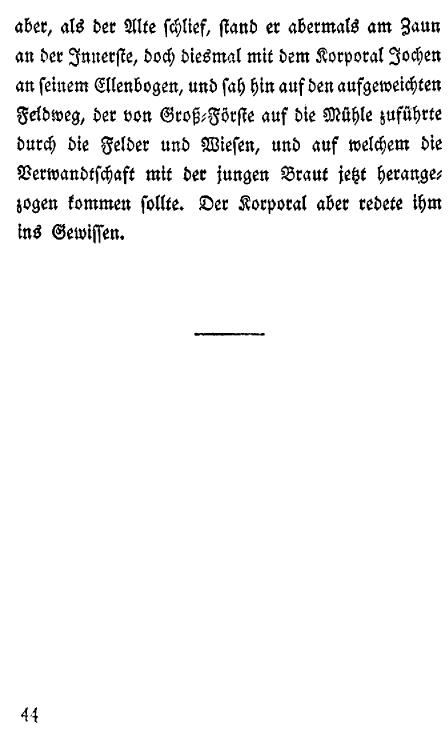 aber, als der Alte schlief, stand er abermals am Zaun an der Innerste, doch diesmal mit dem Korporal Jochen an seinem Ellenbogen, und sah hin auf den aufgeweichten Feldweg, der von Groß-Förste auf die Mühle zuführte durch die Felder und Wiesen, und auf welchem die Verwandtschaft mit der jungen Braut jetzt herangezogen kommen sollte. Der Korporal aber redete ihm ins Gewissen.

44